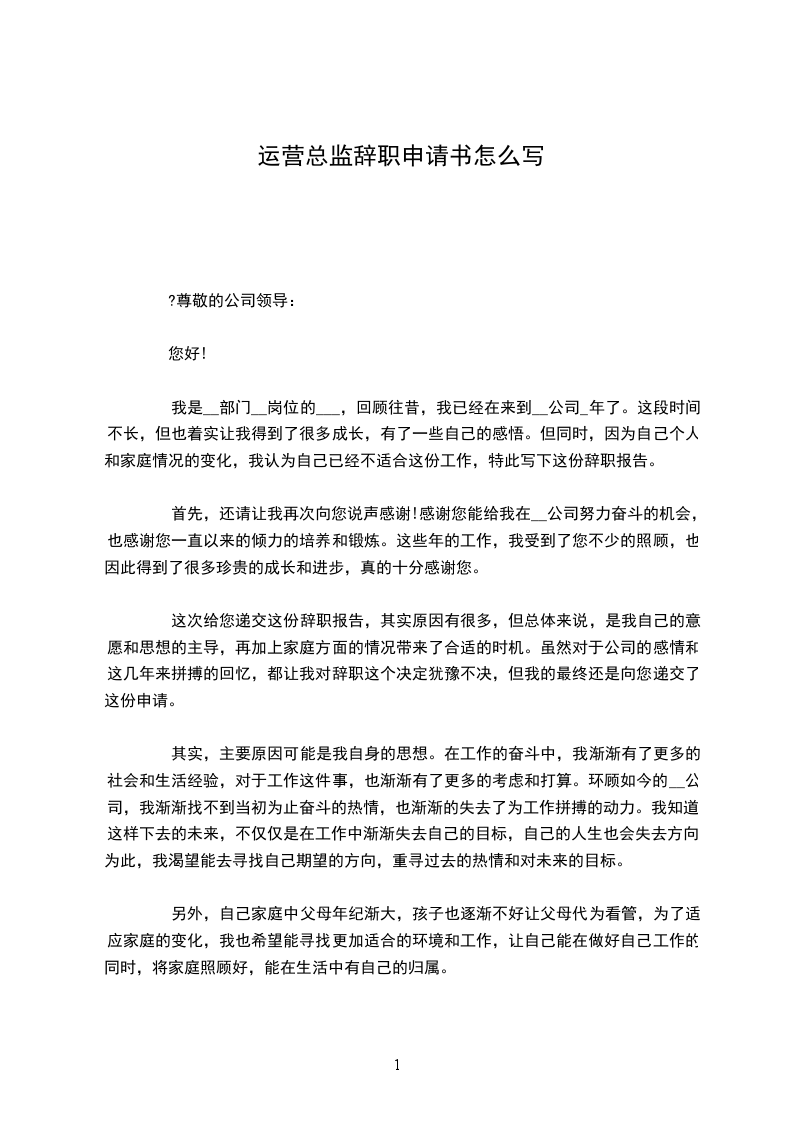 运营总监辞职申请书怎么写

?尊敬的公司领导：

您好!

我是__部门__岗位的___，回顾往昔，我已经在来到__公司_年了。这段时间不长，但也着实让我得到了很多成长，有了一些自己的感悟。但同时，因为自己个人和家庭情况的变化，我认为自己已经不适合这份工作，特此写下这份辞职报告。

首先，还请让我再次向您说声感谢!感谢您能给我在__公司努力奋斗的机会，也感谢您一直以来的倾力的培养和锻炼。这些年的工作，我受到了您不少的照顾，也因此得到了很多珍贵的成长和进步，真的十分感谢您。

这次给您递交这份辞职报告，其实原因有很多，但总体来说，是我自己的意愿和思想的主导，再加上家庭方面的情况带来了合适的时机。虽然对于公司的感情和这几年来拼搏的回忆，都让我对辞职这个决定犹豫不决，但我的最终还是向您递交了这份申请。

其实，主要原因可能是我自身的思想。在工作的奋斗中，我渐渐有了更多的社会和生活经验，对于工作这件事，也渐渐有了更多的考虑和打算。环顾如今的__公司，我渐渐找不到当初为止奋斗的热情，也渐渐的失去了为工作拼搏的动力。我知道这样下去的未来，不仅仅是在工作中渐渐失去自己的目标，自己的人生也会失去方向为此，我渴望能去寻找自己期望的方向，重寻过去的热情和对未来的目标。

另外，自己家庭中父母年纪渐大，孩子也逐渐不好让父母代为看管，为了适应家庭的变化，我也希望能寻找更加适合的环境和工作，让自己能在做好自己工作的同时，将家庭照顾好，能在生活中有自己的归属。

1